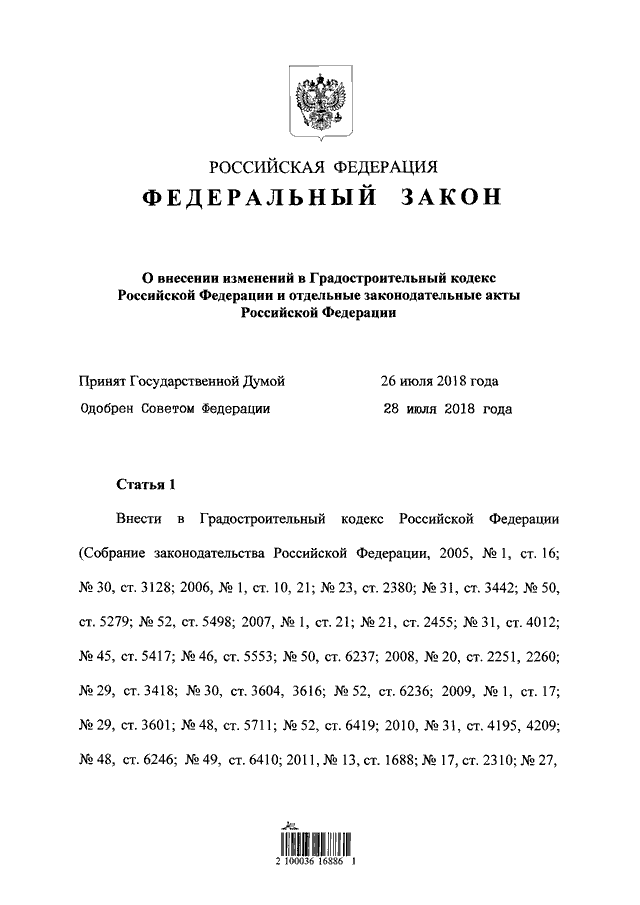 РОССИЙСКАЯ ФЕДЕРАЦИЯ
ФЕДЕРАЛЬНЫЙ ЗАКОН

О внесении изменений в Градостроительный кодекс Российской Федерации и отдельные законодательные акты Российской Федерации

Принят Государственной Думой 26 июля 2018 года
Одобрен Советом Федерации 28 июля 2018 года

Статья 1

Внести в Градостроительный кодекс Российской Федерации (Собрание законодательства Российской Федерации, 2005, № 1, ст. 16; № 30, ст. 3128; 2006, № 1, ст. 10, 21; № 23, ст. 2380; № 31, ст. 3442; № 50, ст. 5279; № 52, ст. 5498; 2007, № 1, ст. 21; № 21, ст. 2455; № 31, ст. 4012; № 45, ст. 5417; № 46, ст. 5553; № 50, ст. 6237; 2008, № 20, ст. 2251, 2260; № 29, ст. 3418; № 30, ст. 3604, 3616; № 52, ст. 6236; 2009, № 1, ст. 17; № 29, ст. 3601; № 48, ст. 5711; № 52, ст. 6419; 2010, № 31, ст. 4195, 4209; № 48, ст. 6246; № 49, ст. 6410; 2011, № 13, ст. 1688; № 17, ст. 2310; № 27,

2 100036 16886 1